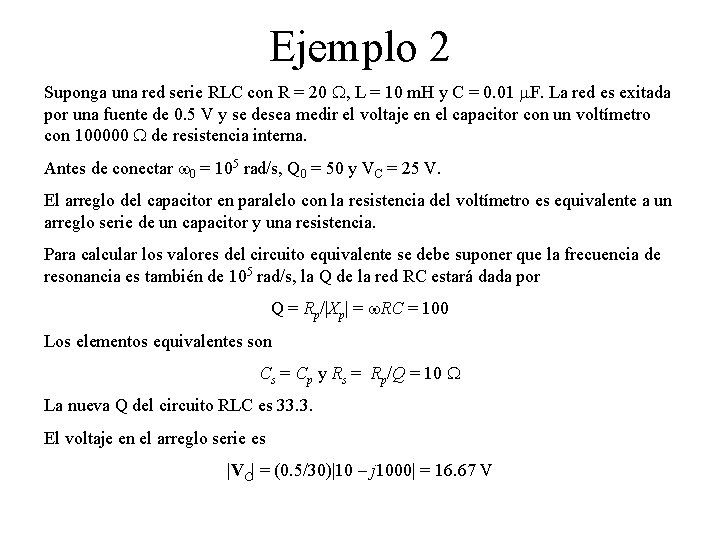 Ejemplo 2

Suponga una red serie RLC con R = 20 $\Omega$, L = 10 mH y C = 0.01 $\mu$F. La red es exitada por una fuente de 0.5 V y se desea medir el voltaje en el capacitor con un voltímetro con 100000 $\Omega$ de resistencia interna.

Antes de conectar $\omega_0 = 10^5$ rad/s, $Q_0 = 50$ y $V_C = 25$ V.

El arreglo del capacitor en paralelo con la resistencia del voltímetro es equivalente a un arreglo serie de un capacitor y una resistencia.

Para calcular los valores del circuito equivalente se debe suponer que la frecuencia de resonancia es también de $10^5$ rad/s, la Q de la red RC estará dada por

$Q = R_p/|X_p| = \omega RC = 100$

Los elementos equivalentes son

$C_s = C_p$ y $R_s = R_p/Q = 10\ \Omega$

La nueva Q del circuito RLC es 33.3.

El voltaje en el arreglo serie es

$|\mathbf{V}_C| = (0.5/30)|10 - j1000| = 16.67$ V